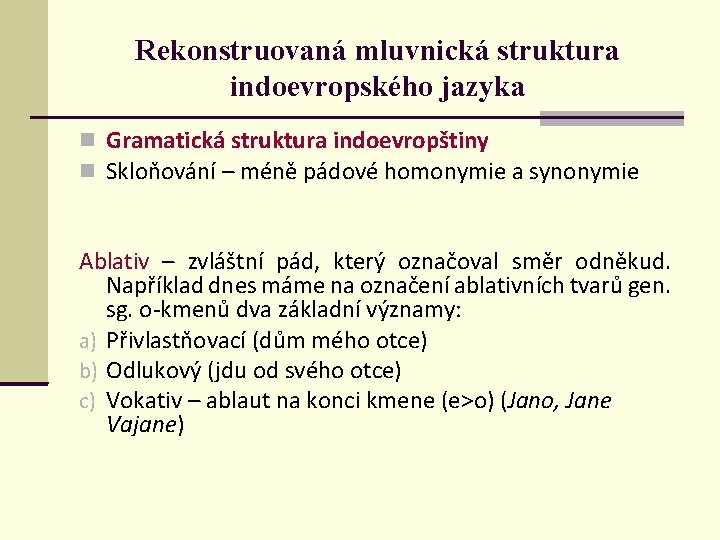 Rekonstruovaná mluvnická struktura indoevropského jazyka

Gramatická struktura indoevropštiny
Skloňování – méně pádové homonymie a synonymie

Ablativ – zvláštní pád, který označoval směr odněkud. Například dnes máme na označení ablativních tvarů gen. sg. o-kmenů dva základní významy:
a) Přivlastňovací (dům mého otce)
b) Odlukový (jdu od svého otce)
c) Vokativ – ablaut na konci kmene (e>o) (Jano, Jane Vajane)